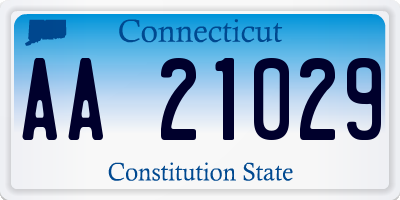 Connecticut

AA 21029

Constitution State